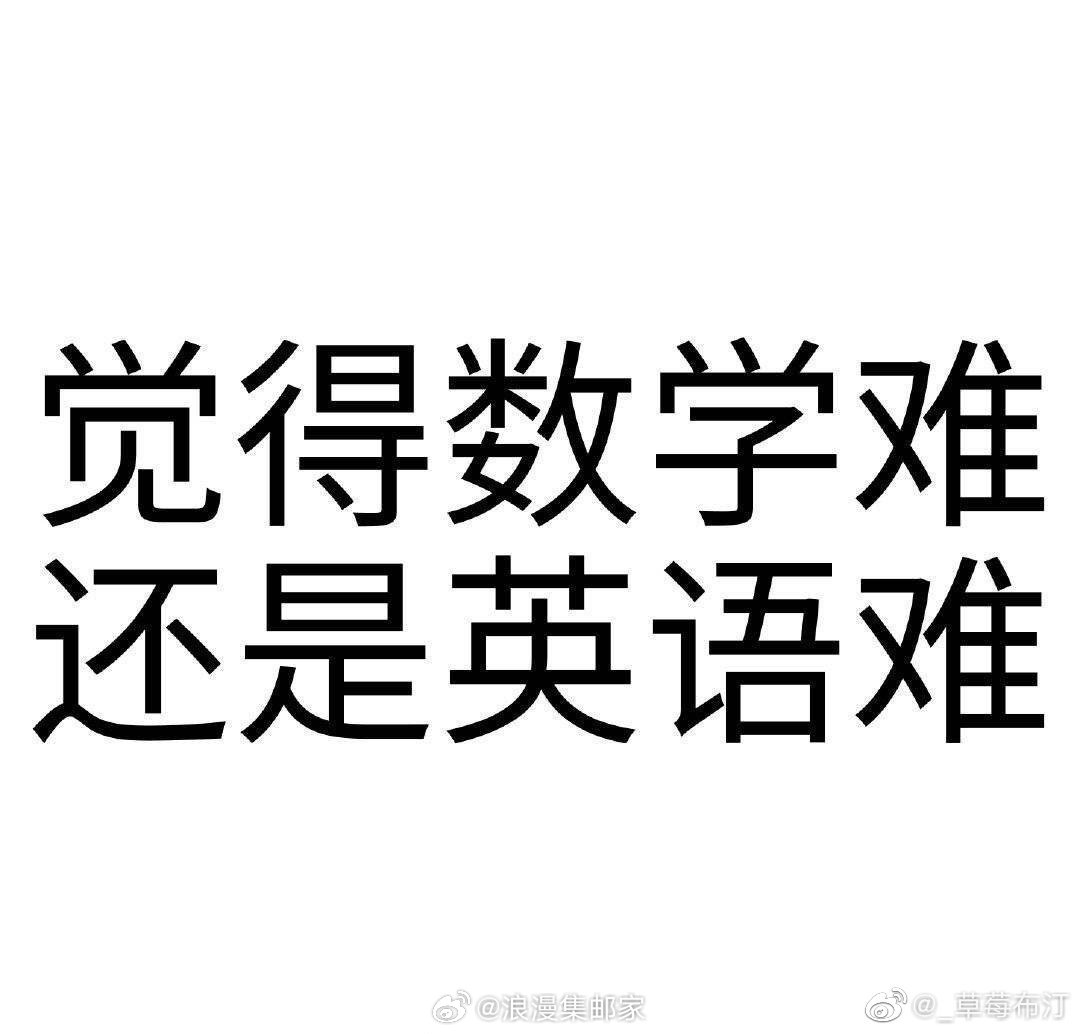 觉得数学难
还是英语难

@浪漫集邮家

@_草莓布汀